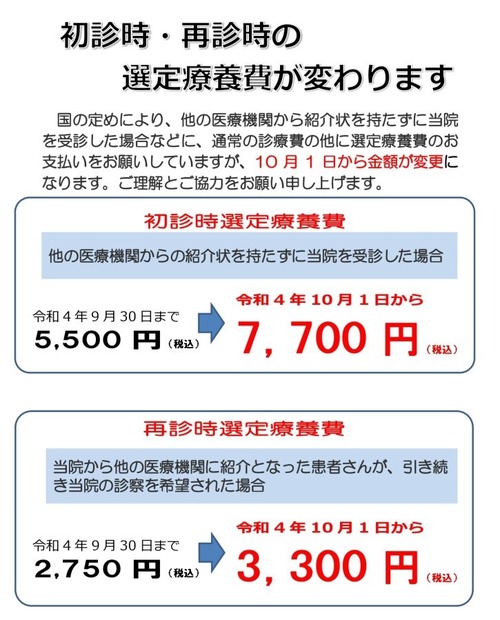 初診時・再診時の
選定療養費が変わります

国の定めにより、他の医療機関から紹介状を持たずに当院を受診した場合などに、通常の診療費の他に選定療養費のお支払いをお願いしていますが、10月1日から金額が変更になります。ご理解とご協力をお願い申し上げます。

初診時選定療養費

他の医療機関からの紹介状を持たずに当院を受診した場合

令和４年９月30日まで
5,500 円（税込）

令和４年10月１日から
7，700 円（税込）

再診時選定療養費

当院から他の医療機関に紹介となった患者さんが、引き続き当院の診察を希望された場合

令和４年９月30日まで
2,750 円（税込）

令和４年10月１日から
3，300 円（税込）